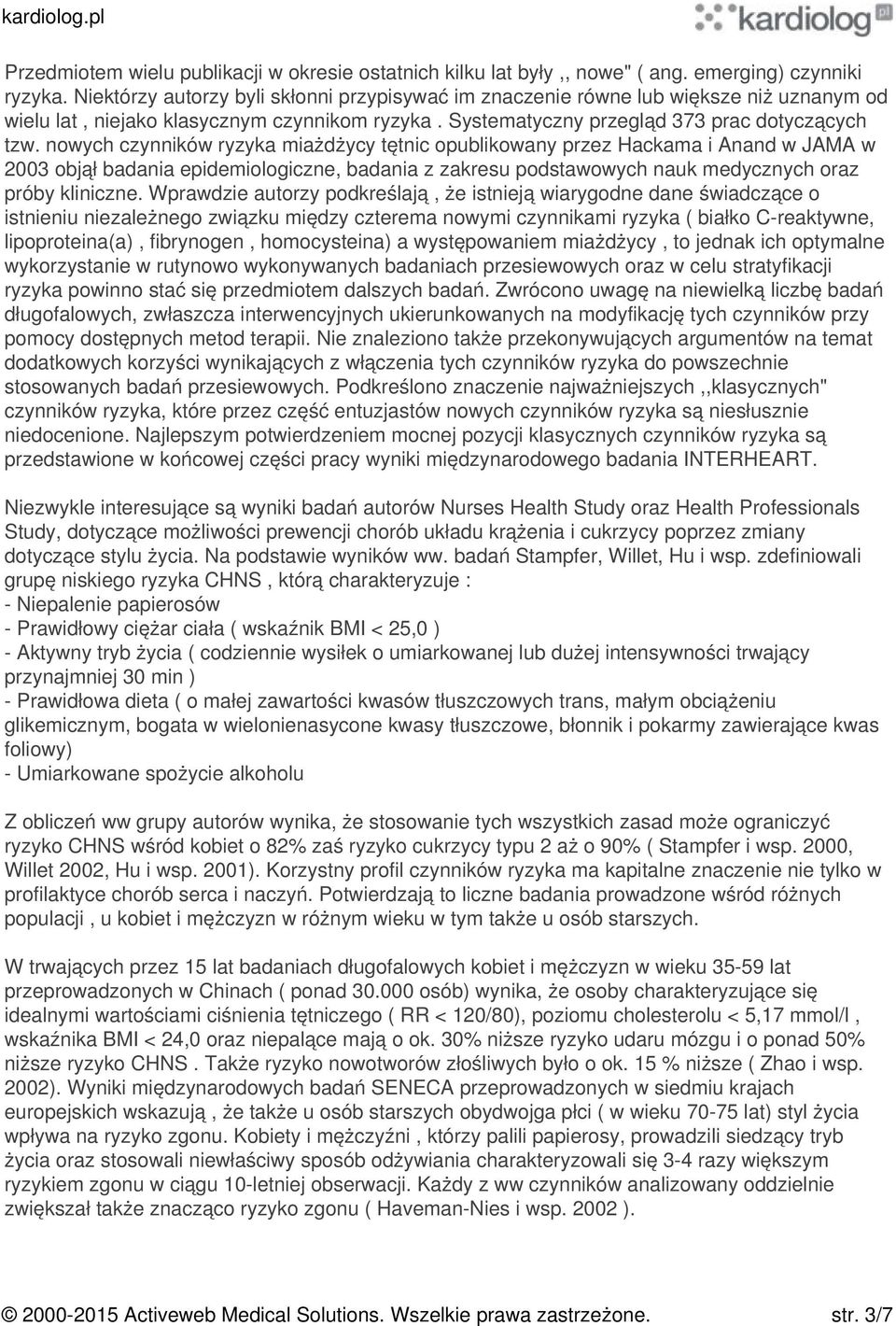 kardiolog.pl

kardiolog pl

Przedmiotem wielu publikacji w okresie ostatnich kilku lat były ,, nowe" ( ang. emerging) czynniki ryzyka. Niektórzy autorzy byli skłonni przypisywać im znaczenie równe lub większe niż uznanym od wielu lat , niejako klasycznym czynnikom ryzyka . Systematyczny przegląd 373 prac dotyczących tzw. nowych czynników ryzyka miażdżycy tętnic opublikowany przez Hackama i Anand w JAMA w 2003 objął badania epidemiologiczne, badania z zakresu podstawowych nauk medycznych oraz próby kliniczne. Wprawdzie autorzy podkreślają , że istnieją wiarygodne dane świadczące o istnieniu niezależnego związku między czterema nowymi czynnikami ryzyka ( białko C-reaktywne, lipoproteina(a) , fibrynogen , homocysteina) a występowaniem miażdżycy , to jednak ich optymalne wykorzystanie w rutynowo wykonywanych badaniach przesiewowych oraz w celu stratyfikacji ryzyka powinno stać się przedmiotem dalszych badań. Zwrócono uwagę na niewielką liczbę badań długofalowych, zwłaszcza interwencyjnych ukierunkowanych na modyfikację tych czynników przy pomocy dostępnych metod terapii. Nie znaleziono także przekonywujących argumentów na temat dodatkowych korzyści wynikających z włączenia tych czynników ryzyka do powszechnie stosowanych badań przesiewowych. Podkreślono znaczenie najważniejszych ,,klasycznych" czynników ryzyka, które przez część entuzjastów nowych czynników ryzyka są niesłusznie niedocenione. Najlepszym potwierdzeniem mocnej pozycji klasycznych czynników ryzyka są przedstawione w końcowej części pracy wyniki międzynarodowego badania INTERHEART.

Niezwykle interesujące są wyniki badań autorów Nurses Health Study oraz Health Professionals Study, dotyczące możliwości prewencji chorób układu krążenia i cukrzycy poprzez zmiany dotyczące stylu życia. Na podstawie wyników ww. badań Stampfer, Willet, Hu i wsp. zdefiniowali grupę niskiego ryzyka CHNS , którą charakteryzuje :
- Niepalenie papierosów
- Prawidłowy ciężar ciała ( wskaźnik BMI < 25,0 )
- Aktywny tryb życia ( codziennie wysiłek o umiarkowanej lub dużej intensywności trwający przynajmniej 30 min )
- Prawidłowa dieta ( o małej zawartości kwasów tłuszczowych trans, małym obciążeniu glikemicznym, bogata w wielonienasycone kwasy tłuszczowe, błonnik i pokarmy zawierające kwas foliowy)
- Umiarkowane spożycie alkoholu

Z obliczeń ww grupy autorów wynika, że stosowanie tych wszystkich zasad może ograniczyć ryzyko CHNS wśród kobiet o 82% zaś ryzyko cukrzycy typu 2 aż o 90% ( Stampfer i wsp. 2000, Willet 2002, Hu i wsp. 2001). Korzystny profil czynników ryzyka ma kapitalne znaczenie nie tylko w profilaktyce chorób serca i naczyń. Potwierdzają to liczne badania prowadzone wśród różnych populacji , u kobiet i mężczyzn w różnym wieku w tym także u osób starszych.

W trwających przez 15 lat badaniach długofalowych kobiet i mężczyzn w wieku 35-59 lat przeprowadzonych w Chinach ( ponad 30.000 osób) wynika, że osoby charakteryzujące się idealnymi wartościami ciśnienia tętniczego ( RR < 120/80), poziomu cholesterolu < 5,17 mmol/l , wskaźnika BMI < 24,0 oraz niepalące mają o ok. 30% niższe ryzyko udaru mózgu i o ponad 50% niższe ryzyko CHNS . Także ryzyko nowotworów złośliwych było o ok. 15 % niższe ( Zhao i wsp. 2002). Wyniki międzynarodowych badań SENECA przeprowadzonych w siedmiu krajach europejskich wskazują , że także u osób starszych obydwojga płci ( w wieku 70-75 lat) styl życia wpływa na ryzyko zgonu. Kobiety i mężczyźni , którzy palili papierosy, prowadzili siedzący tryb życia oraz stosowali niewłaściwy sposób odżywiania charakteryzowali się 3-4 razy większym ryzykiem zgonu w ciągu 10-letniej obserwacji. Każdy z ww czynników analizowany oddzielnie zwiększał także znacząco ryzyko zgonu ( Haveman-Nies i wsp. 2002 ).

© 2000-2015 Activeweb Medical Solutions. Wszelkie prawa zastrzeżone. str. 3/7